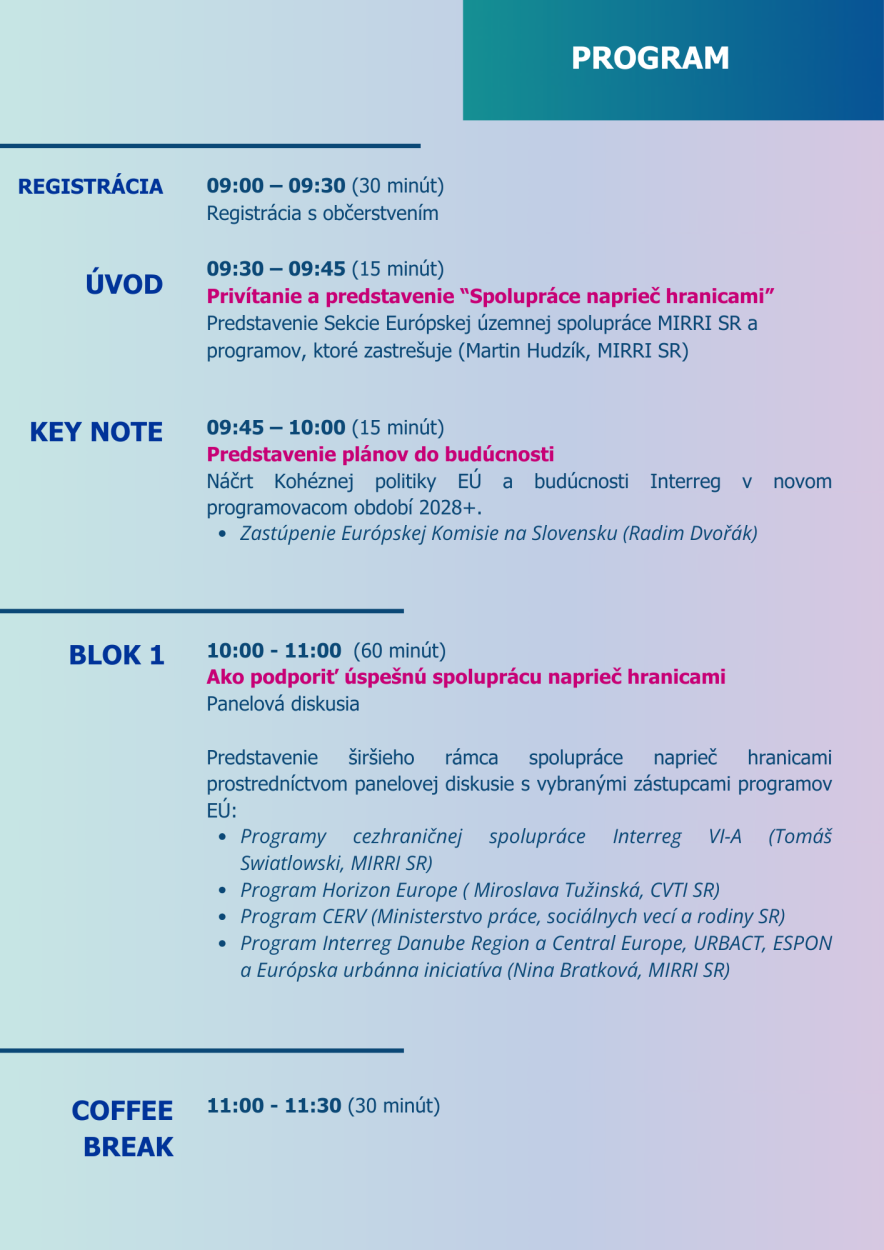 PROGRAM

REGISTRÁCIA

09:00 – 09:30 (30 minút)
Registrácia s občerstvením

ÚVOD

09:30 – 09:45 (15 minút)
Privítanie a predstavenie “Spolupráce naprieč hranicami”
Predstavenie Sekcie Európskej územnej spolupráce MIRRI SR a programov, ktoré zastrešuje (Martin Hudzík, MIRRI SR)

KEY NOTE

09:45 – 10:00 (15 minút)
Predstavenie plánov do budúcnosti
Náčrt Kohéznej politiky EÚ a budúcnosti Interreg v novom programovacom období 2028+.
• Zastúpenie Európskej Komisie na Slovensku (Radim Dvořák)

BLOK 1

10:00 - 11:00 (60 minút)
Ako podporiť úspešnú spoluprácu naprieč hranicami
Panelová diskusia

Predstavenie širšieho rámca spolupráce naprieč hranicami prostredníctvom panelovej diskusie s vybranými zástupcami programov EÚ:
• Programy cezhraničnej spolupráce Interreg VI-A (Tomáš Swiatlowski, MIRRI SR)
• Program Horizon Europe ( Miroslava Tužinská, CVTI SR)
• Program CERV (Ministerstvo práce, sociálnych vecí a rodiny SR)
• Program Interreg Danube Region a Central Europe, URBACT, ESPON a Európska urbánna iniciatíva (Nina Bratková, MIRRI SR)

COFFEE BREAK

11:00 - 11:30 (30 minút)